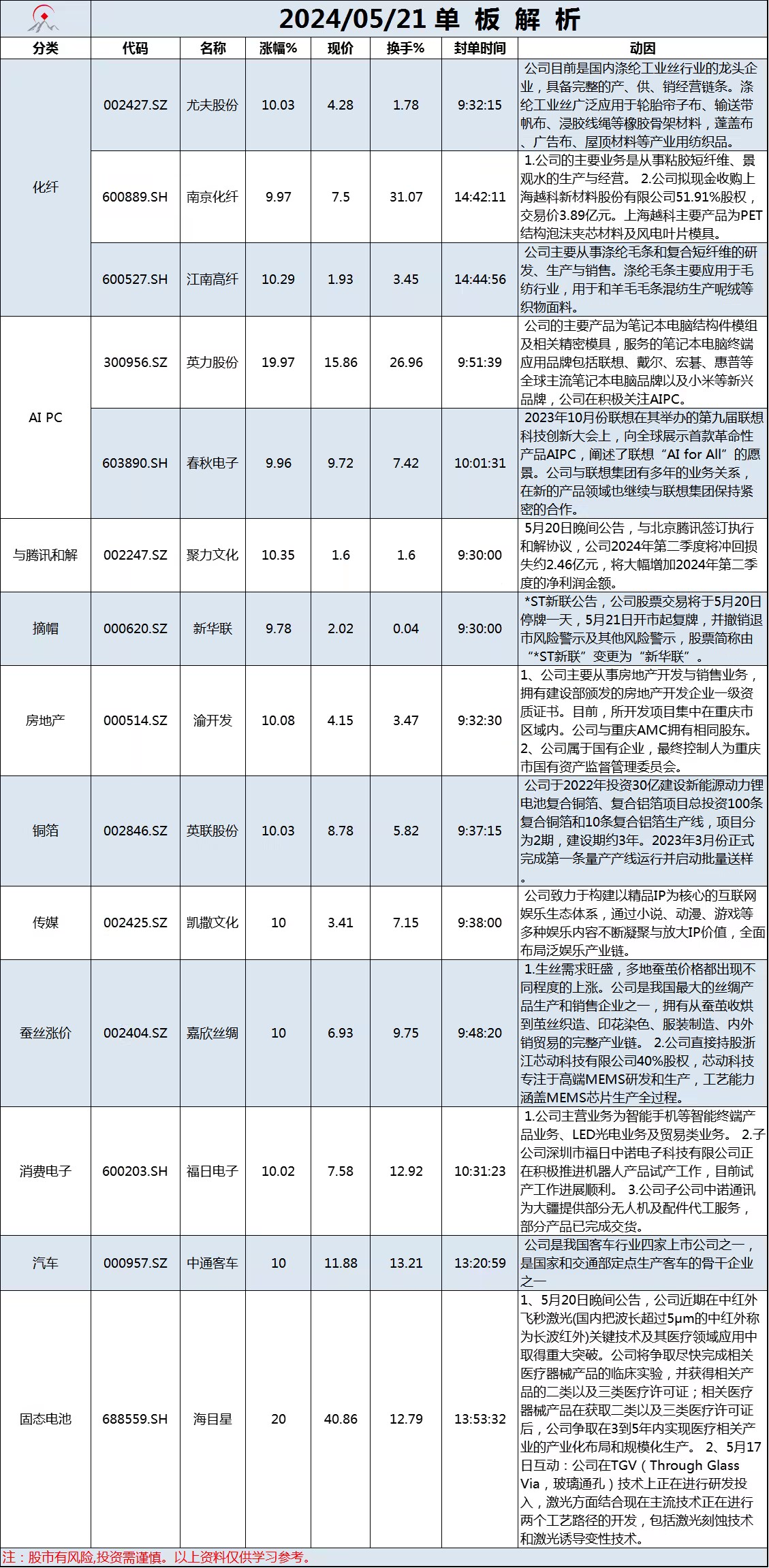 2024/05/21 单 板 解 析

| 分类 | 代码 | 名称 | 涨幅% | 现价 | 换手% | 封单时间 | 动因 |
|---|---|---|---|---|---|---|---|
| 化纤 | 002427.SZ | 尤夫股份 | 10.03 | 4.28 | 1.78 | 9:32:15 | 公司目前是国内涤纶工业丝行业的龙头企业，具备完整的产、供、销经营链条。涤纶工业丝广泛应用于轮胎帘子布、输送带帆布、浸胶线绳等橡胶骨架材料，蓬盖布、广告布、屋顶材料等产业用纺织品。 |
| 化纤 | 600889.SH | 南京化纤 | 9.97 | 7.5 | 31.07 | 14:42:11 | 1.公司的主要业务是从事粘胶短纤维、景观水的生产与经营。 2.公司拟现金收购上海越科新材料股份有限公司51.91%股权，交易价3.89亿元。上海越科主要产品为PET结构泡沫夹芯材料及风电叶片模具。 |
| 化纤 | 600527.SH | 江南高纤 | 10.29 | 1.93 | 3.45 | 14:44:56 | 公司主要从事涤纶毛条和复合短纤维的研发、生产与销售。涤纶毛条主要应用于毛纺行业，用于和羊毛毛条混纺生产呢绒等织物面料。 |
| AI PC | 300956.SZ | 英力股份 | 19.97 | 15.86 | 26.96 | 9:51:39 | 公司的主要产品为笔记本电脑结构件模组及相关精密模具，服务的笔记本电脑终端应用品牌包括联想、戴尔、宏碁、惠普等全球主流笔记本电脑品牌以及小米等新兴品牌，公司在积极关注AIPC。 |
| AI PC | 603890.SH | 春秋电子 | 9.96 | 9.72 | 7.42 | 10:01:31 | 2023年10月份联想在其举办的第九届联想科技创新大会上，向全球展示首款革命性产品AIPC，阐述了联想“AI for All”的愿景。公司与联想集团有多年的业务关系，在新的产品领域也继续与联想集团保持紧密的合作。 |
| 与腾讯和解 | 002247.SZ | 聚力文化 | 10.35 | 1.6 | 1.6 | 9:30:00 | 5月20日晚间公告，与北京腾讯签订执行和解协议，公司2024年第二季度将冲回损失约2.46亿元，将大幅增加2024年第二季度的净利润金额。 |
| 摘帽 | 000620.SZ | 新华联 | 9.78 | 2.02 | 0.04 | 9:30:00 | *ST新联公告，公司股票交易将于5月20日停牌一天，5月21日开市起复牌，并撤销退市风险警示及其他风险警示，股票简称由“*ST新联”变更为“新华联”。 |
| 房地产 | 000514.SZ | 渝开发 | 10.08 | 4.15 | 3.47 | 9:32:30 | 1、公司主要从事房地产开发与销售业务，拥有建设部颁发的房地产开发企业一级资质证书。目前，所开发项目集中在重庆市区域内。公司与重庆AMC拥有相同股东。 2、公司属于国有企业，最终控制人为重庆市国有资产监督管理委员会。 |
| 铜箔 | 002846.SZ | 英联股份 | 10.03 | 8.78 | 5.82 | 9:37:15 | 公司于2022年投资30亿建设新能源动力锂电池复合铜箔、复合铝箔项目总投资100条复合铜箔和10条复合铝箔生产线，项目分为2期，建设期约3年。2023年3月份正式完成第一条量产产线运行并启动批量送样。 |
| 传媒 | 002425.SZ | 凯撒文化 | 10 | 3.41 | 7.15 | 9:38:00 | 公司致力于构建以精品IP为核心的互联网娱乐生态体系，通过小说、动漫、游戏等多种娱乐内容不断凝聚与放大IP价值，全面布局泛娱乐产业链。 |
| 蚕丝涨价 | 002404.SZ | 嘉欣丝绸 | 10 | 6.93 | 9.75 | 9:48:20 | 1.生丝需求旺盛，多地蚕茧价格都出现不同程度的上涨。公司是我国最大的丝绸产品生产和销售企业之一，拥有从蚕茧收烘到茧丝织造、印花染色、服装制造、内外销贸易的完整产业链。 2.公司直接持股浙江芯动科技有限公司40%股权，芯动科技专注于高端MEMS研发和生产，工艺能力涵盖MEMS芯片生产全过程。 |
| 消费电子 | 600203.SH | 福日电子 | 10.02 | 7.58 | 12.92 | 10:31:23 | 1.公司主营业务为智能手机等智能终端产品业务、LED光电业务及贸易类业务。 2.子公司深圳市福日中诺电子科技有限公司正在积极推进机器人产品试产工作，目前试产工作进展顺利。 3.公司子公司中诺通讯为大疆提供部分无人机及配件代工服务，部分产品已完成交货。 |
| 汽车 | 000957.SZ | 中通客车 | 10 | 11.88 | 13.21 | 13:20:59 | 公司是我国客车行业四家上市公司之一，是国家和交通部定点生产客车的骨干企业之一 |
| 固态电池 | 688559.SH | 海目星 | 20 | 40.86 | 12.79 | 13:53:32 | 1、5月20日晚间公告，公司近期在中红外飞秒激光(国内把波长超过5μm的中红外称为长波红外)关键技术及其医疗领域应用中取得重大突破。公司将争取尽快完成相关医疗器械产品的临床实验，并获得相关产品的二类以及三类医疗许可证；相关医疗器械产品在获取二类以及三类医疗许可证后，公司争取在3到5年内实现医疗相关产业的产业化布局和规模化生产。 2、5月17日互动：公司在TGV（Through Glass Via，玻璃通孔）技术上正在进行研发投入，激光方面结合现在主流技术正在进行两个工艺路径的开发，包括激光刻蚀技术和激光诱导变性技术。 |

注：股市有风险,投资需谨慎。以上资料仅供学习参考。